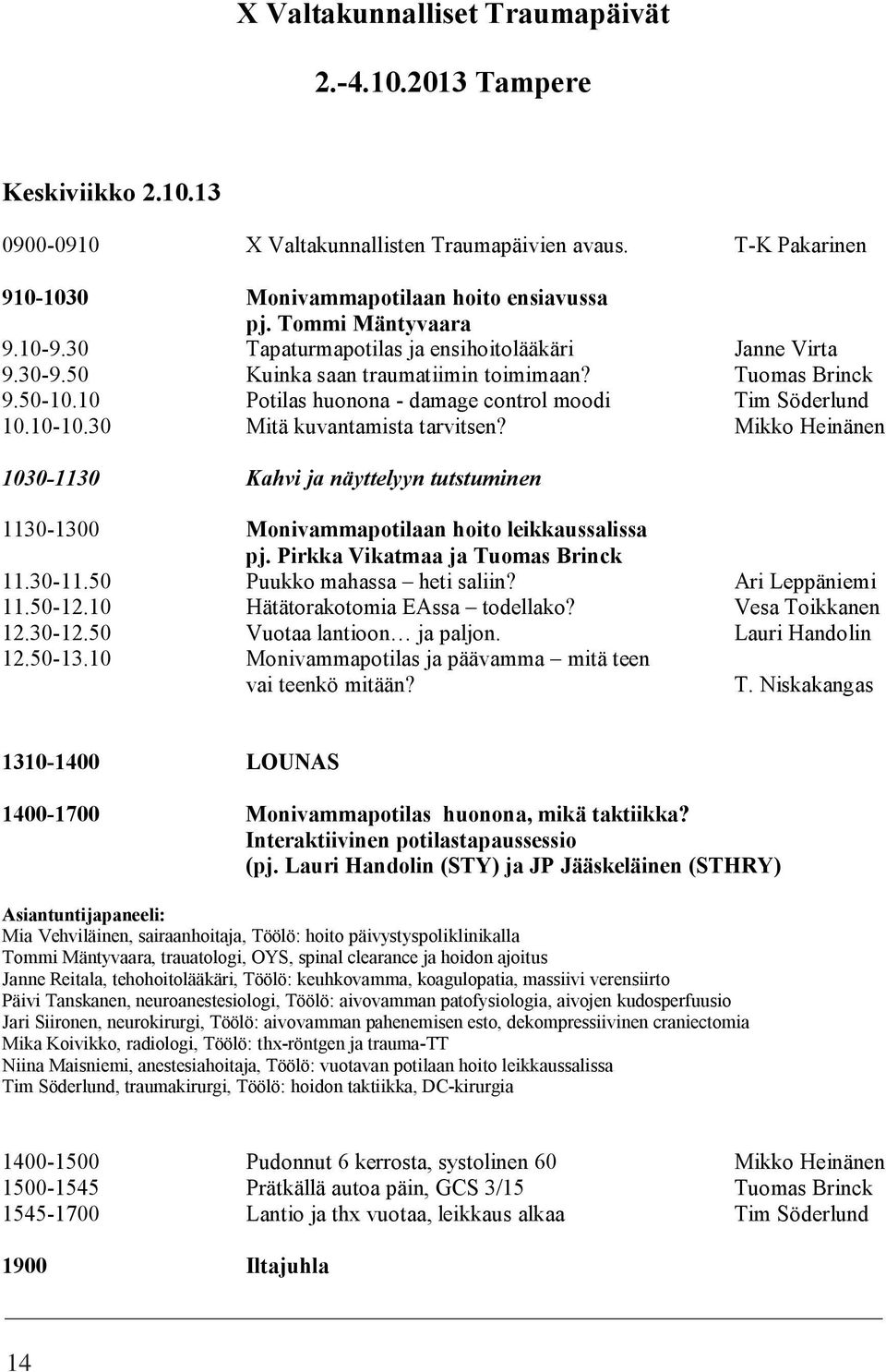 X Valtakunnalliset Traumapäivät

2.-4.10.2013 Tampere

Keskiviikko 2.10.13

0900-0910 X Valtakunnallisten Traumapäivien avaus. T-K Pakarinen

910-1030 Monivammapotilaan hoito ensiavussa
pj. Tommi Mäntyvaara
9.10-9.30 Tapaturmapotilas ja ensihoitolääkäri Janne Virta
9.30-9.50 Kuinka saan traumatiimin toimimaan? Tuomas Brinck
9.50-10.10 Potilas huonona - damage control moodi Tim Söderlund
10.10-10.30 Mitä kuvantamista tarvitsen? Mikko Heinänen

1030-1130 Kahvi ja näyttelyyn tutstuminen

1130-1300 Monivammapotilaan hoito leikkaussalissa
pj. Pirkka Vikatmaa ja Tuomas Brinck
11.30-11.50 Puukko mahassa – heti saliin? Ari Leppäniemi
11.50-12.10 Hätätorakotomia EAssa – todellako? Vesa Toikkanen
12.30-12.50 Vuotaa lantioon… ja paljon. Lauri Handolin
12.50-13.10 Monivammapotilas ja päävamma – mitä teen vai teenkö mitään? T. Niskakangas

1310-1400 LOUNAS

1400-1700 Monivammapotilas huonona, mikä taktiikka?
Interaktiivinen potilastapaussessio
(pj. Lauri Handolin (STY) ja JP Jääskeläinen (STHRY)

Asiantuntijapaneeli:
Mia Vehviläinen, sairaanhoitaja, Töölö: hoito päivystyspoliklinikalla
Tommi Mäntyvaara, trauatologi, OYS, spinal clearance ja hoidon ajoitus
Janne Reitala, tehohoitolääkäri, Töölö: keuhkovamma, koagulopatia, massiivi verensiirto
Päivi Tanskanen, neuroanestesiologi, Töölö: aivovamman patofysiologia, aivojen kudosperfuusio
Jari Siironen, neurokirurgi, Töölö: aivovamman pahenemisen esto, dekompressiivinen craniectomia
Mika Koivikko, radiologi, Töölö: thx-röntgen ja trauma-TT
Niina Maisniemi, anestesiahoitaja, Töölö: vuotavan potilaan hoito leikkaussalissa
Tim Söderlund, traumakirurgi, Töölö: hoidon taktiikka, DC-kirurgia

1400-1500 Pudonnut 6 kerrosta, systolinen 60 Mikko Heinänen
1500-1545 Prätkällä autoa päin, GCS 3/15 Tuomas Brinck
1545-1700 Lantio ja thx vuotaa, leikkaus alkaa Tim Söderlund

1900 Iltajuhla

14